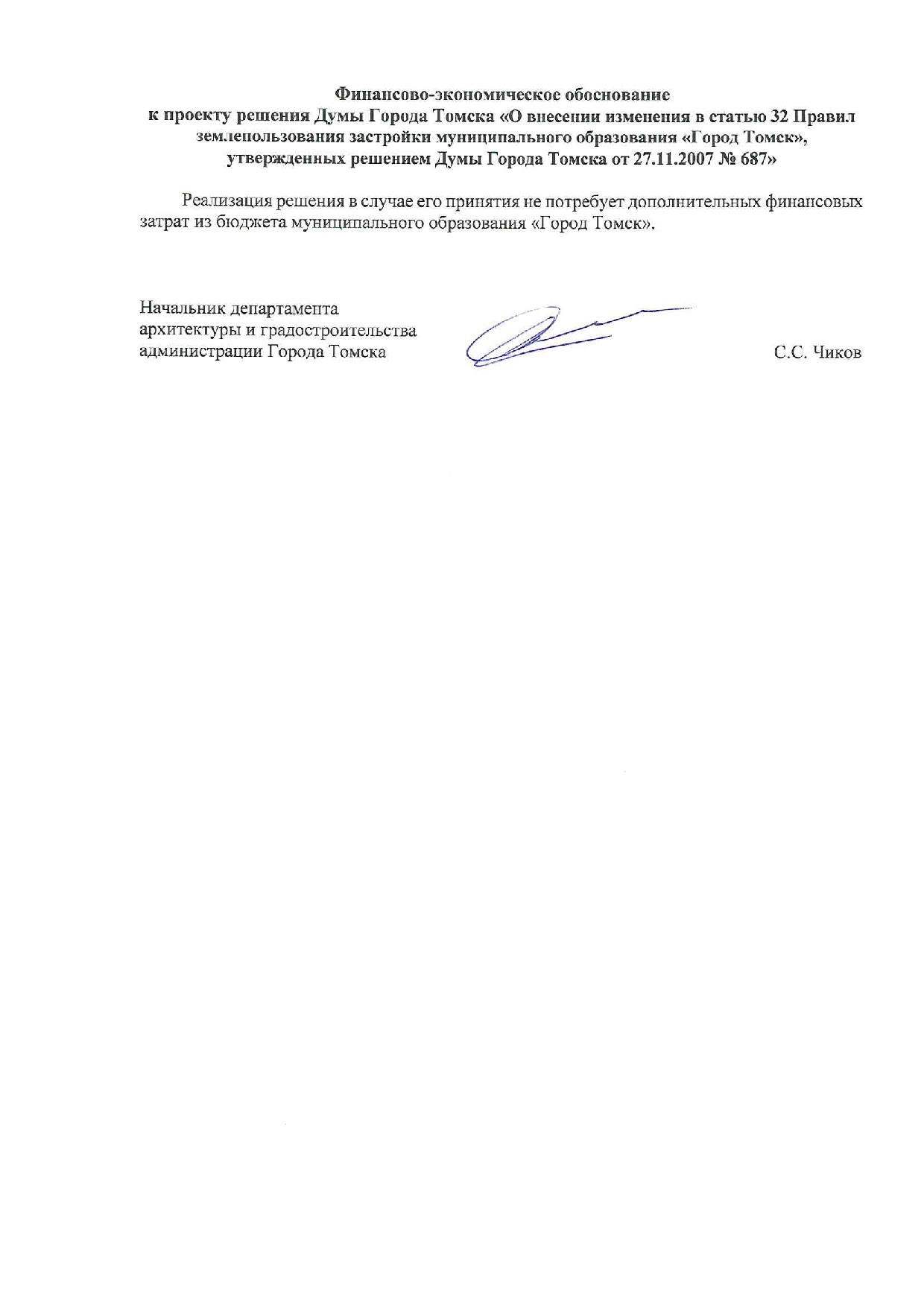 Финансово-экономическое обоснование
к проекту решения Думы Города Томска «О внесении изменения в статью 32 Правил землепользования застройки муниципального образования «Город Томск», утвержденных решением Думы Города Томска от 27.11.2007 № 687»

Реализация решения в случае его принятия не потребует дополнительных финансовых затрат из бюджета муниципального образования «Город Томск».

Начальник департамента
архитектуры и градостроительства
администрации Города Томска

С.С. Чиков